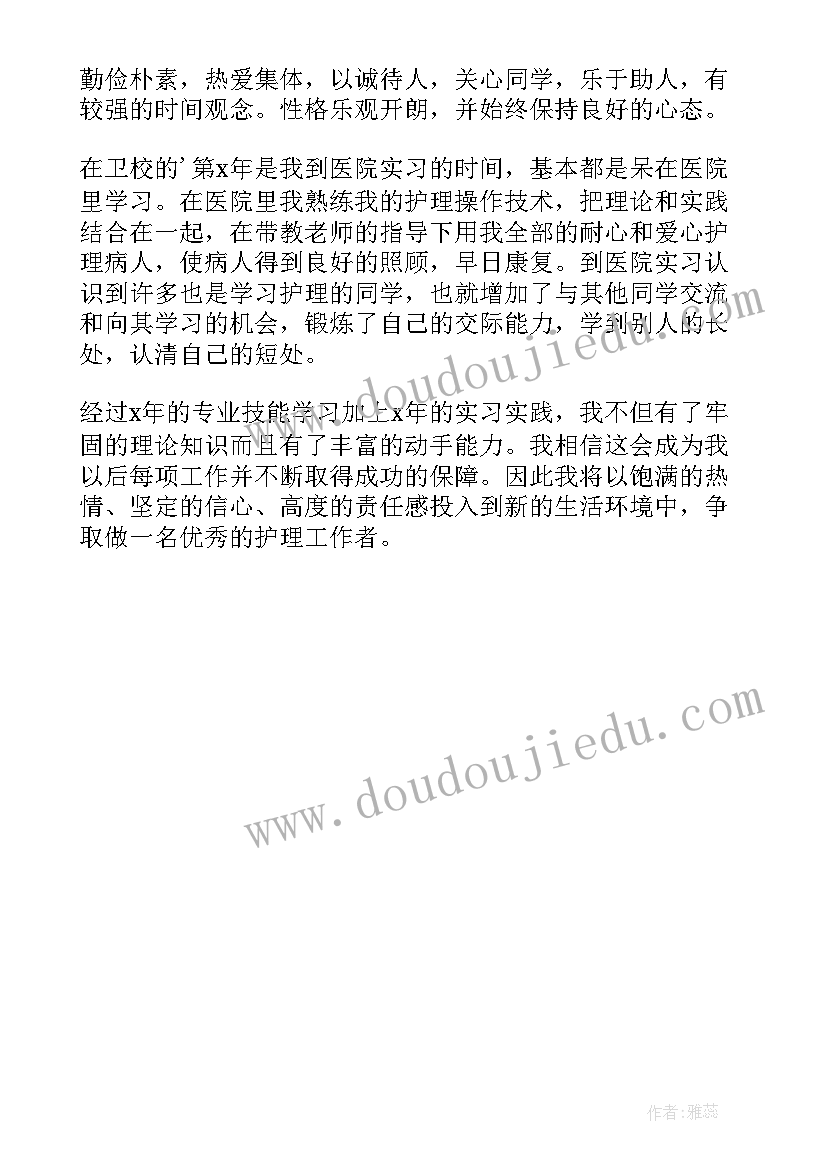 勤俭朴素，热爱集体，以诚待人，关心同学，乐于助人，有较强的时间观念。性格乐观开朗，并始终保持良好的心态。

在卫校的’第x年是我到医院实习的时间，基本都是呆在医院里学习。在医院里我熟练我的护理操作技术，把理论和实践结合在一起，在带教老师的指导下用我全部的耐心和爱心护理病人，使病人得到良好的照顾，早日康复。到医院实习认识到许多也是学习护理的同学，也就增加了与其他同学交流和向其学习的机会，锻炼了自己的交际能力，学到别人的长处，认清自己的短处。

经过x年的专业技能学习加上x年的实习实践，我不但有了牢固的理论知识而且有了丰富的动手能力。我相信这会成为我以后每项工作并不断取得成功的保障。因此我将以饱满的热情、坚定的信心、高度的责任感投入到新的生活环境中，争取做一名优秀的护理工作者。

www.doudoujiedu.com

www.doudoujiedu.com

作者：雅蕊